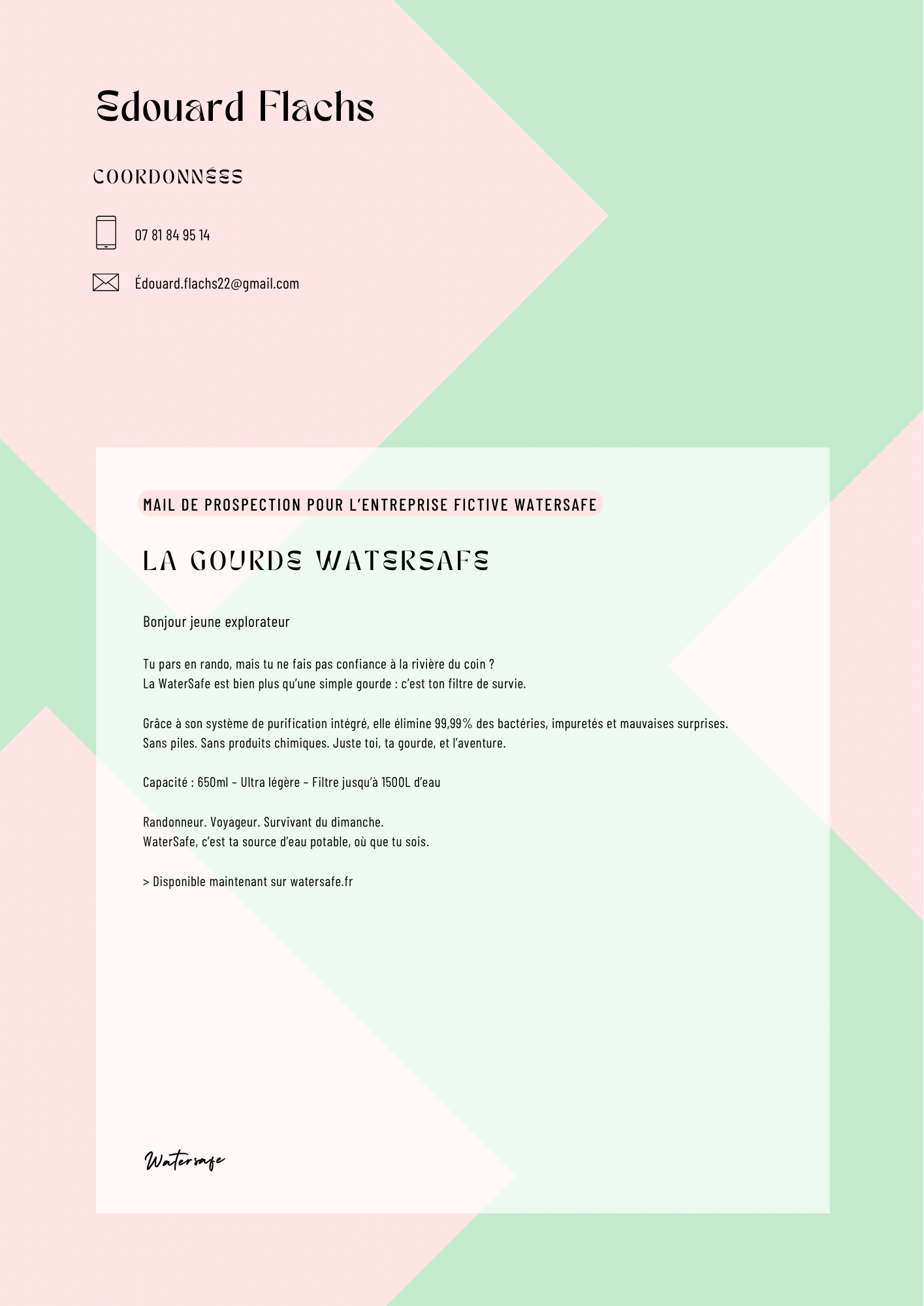 Edouard Flachs

COORDONNÉES

07 81 84 95 14

Édouard.flachs22@gmail.com

MAIL DE PROSPECTION POUR L'ENTREPRISE FICTIVE WATERSAFE

LA GOURDE WATERSAFE

Bonjour jeune explorateur

Tu pars en rando, mais tu ne fais pas confiance à la rivière du coin ?
La WaterSafe est bien plus qu'une simple gourde : c'est ton filtre de survie.

Grâce à son système de purification intégré, elle élimine 99,99% des bactéries, impuretés et mauvaises surprises.
Sans piles. Sans produits chimiques. Juste toi, ta gourde, et l'aventure.

Capacité : 650ml – Ultra légère – Filtre jusqu'à 1500L d'eau

Randonneur. Voyageur. Survivant du dimanche.
WaterSafe, c'est ta source d'eau potable, où que tu sois.

> Disponible maintenant sur watersafe.fr

Watersafe